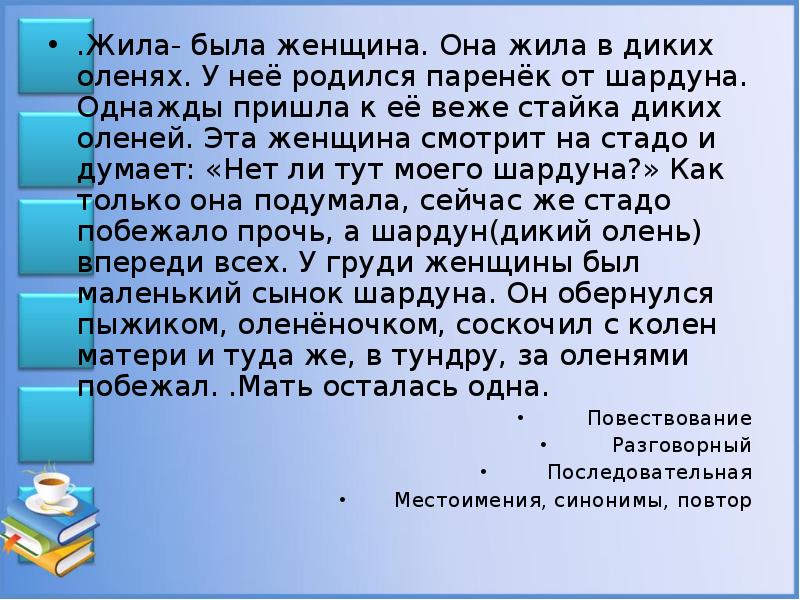 • .Жила- была женщина. Она жила в диких оленях. У неё родился паренёк от шардуна. Однажды пришла к её веже стайка диких оленей. Эта женщина смотрит на стадо и думает: «Нет ли тут моего шардуна?» Как только она подумала, сейчас же стадо побежало прочь, а шардун(дикий олень) впереди всех. У груди женщины был маленький сынок шардуна. Он обернулся пыжиком, оленёночком, соскочил с колен матери и туда же, в тундру, за оленями побежал. .Мать осталась одна.

• Повествование
• Разговорный
• Последовательная
• Местоимения, синонимы, повтор